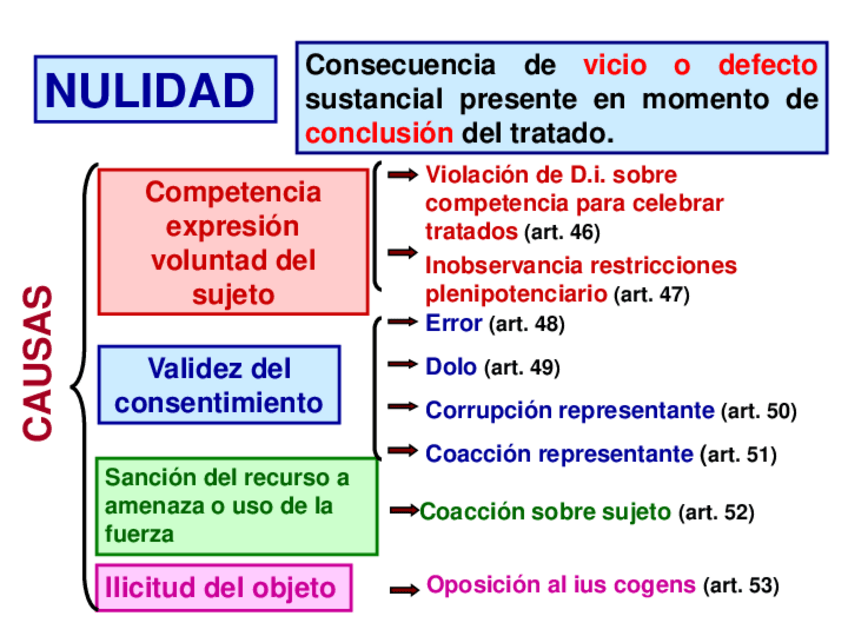 NULIDAD

Consecuencia de vicio o defecto sustancial presente en momento de conclusión del tratado.

CAUSAS

Competencia expresión voluntad del sujeto

Violación de D.i. sobre competencia para celebrar tratados (art. 46)

Inobservancia restricciones plenipotenciario (art. 47)

Validez del consentimiento

Error (art. 48)

Dolo (art. 49)

Corrupción representante (art. 50)

Coacción representante (art. 51)

Sanción del recurso a amenaza o uso de la fuerza

Coacción sobre sujeto (art. 52)

Ilicitud del objeto

Oposición al ius cogens (art. 53)